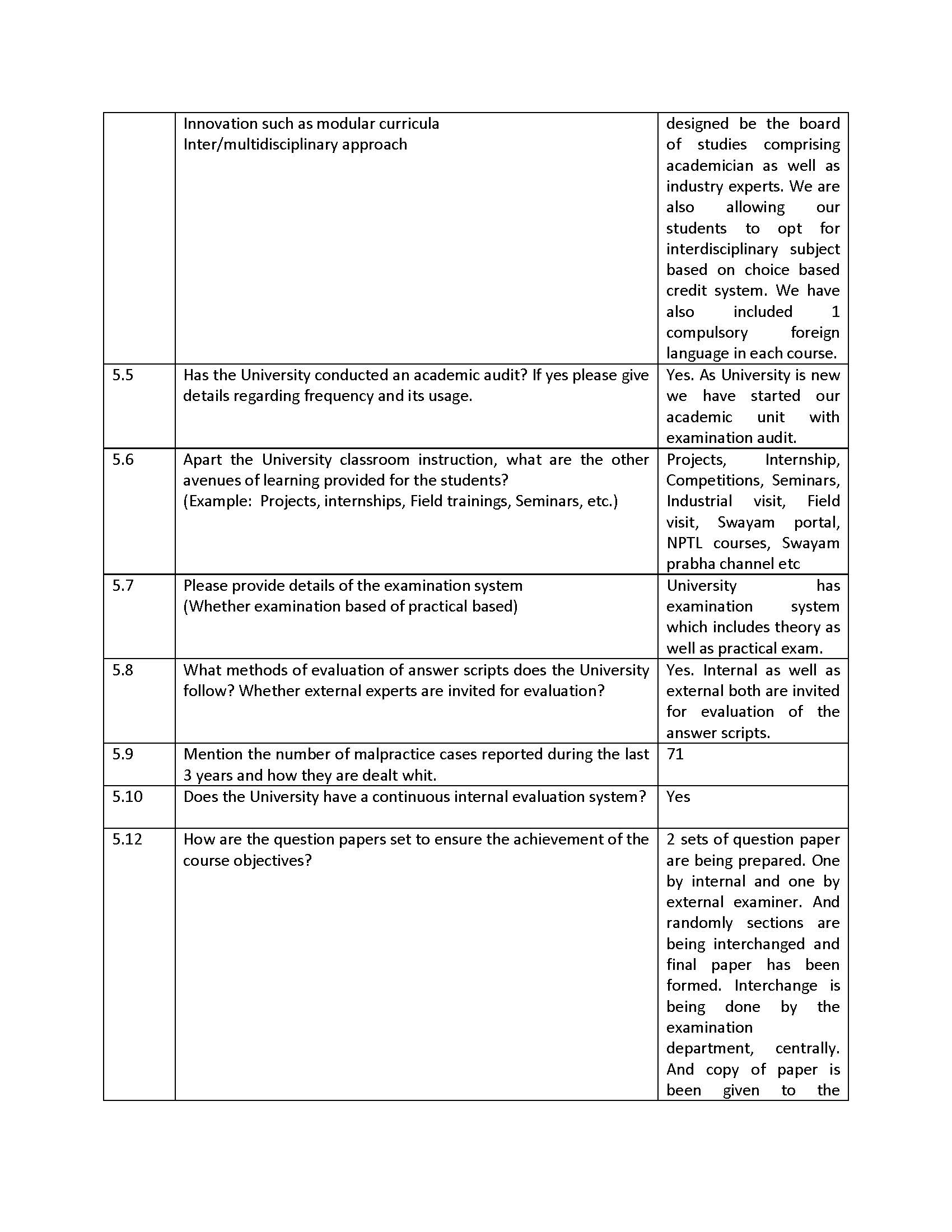 |  |  |  |
|---|---|---|
|  | Innovation such as modular curricula Inter/multidisciplinary approach | designed be the board of studies comprising academician as well as industry experts. We are also allowing our students to opt for interdisciplinary subject based on choice based credit system. We have also included 1 compulsory foreign language in each course. |
| 5.5 | Has the University conducted an academic audit? If yes please give details regarding frequency and its usage. | Yes. As University is new we have started our academic unit with examination audit. |
| 5.6 | Apart the University classroom instruction, what are the other avenues of learning provided for the students? (Example: Projects, internships, Field trainings, Seminars, etc.) | Projects, Internship, Competitions, Seminars, Industrial visit, Field visit, Swayam portal, NPTL courses, Swayam prabha channel etc |
| 5.7 | Please provide details of the examination system (Whether examination based of practical based) | University has examination system which includes theory as well as practical exam. |
| 5.8 | What methods of evaluation of answer scripts does the University follow? Whether external experts are invited for evaluation? | Yes. Internal as well as external both are invited for evaluation of the answer scripts. |
| 5.9 | Mention the number of malpractice cases reported during the last 3 years and how they are dealt whit. | 71 |
| 5.10 | Does the University have a continuous internal evaluation system? | Yes |
| 5.12 | How are the question papers set to ensure the achievement of the course objectives? | 2 sets of question paper are being prepared. One by internal and one by external examiner. And randomly sections are being interchanged and final paper has been formed. Interchange is being done by the examination department, centrally. And copy of paper is been given to the |